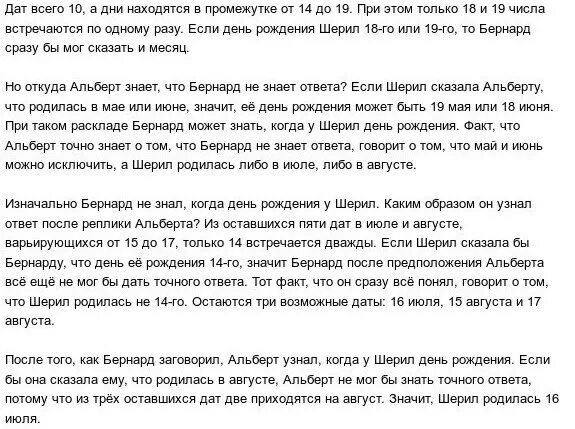 Дат всего 10, а дни находятся в промежутке от 14 до 19. При этом только 18 и 19 числа встречаются по одному разу. Если день рождения Шерил 18-го или 19-го, то Бернард сразу бы мог сказать и месяц.

Но откуда Альберт знает, что Бернард не знает ответа? Если Шерил сказала Альберту, что родилась в мае или июне, значит, её день рождения может быть 19 мая или 18 июня. При таком раскладе Бернард может знать, когда у Шерил день рождения. Факт, что Альберт точно знает о том, что Бернард не знает ответа, говорит о том, что май и июнь можно исключить, а Шерил родилась либо в июле, либо в августе.

Изначально Бернард не знал, когда день рождения у Шерил. Каким образом он узнал ответ после реплики Альберта? Из оставшихся пяти дат в июле и августе, варьирующихся от 15 до 17, только 14 встречается дважды. Если Шерил сказала бы Бернарду, что день её рождения 14-го, значит Бернард после предположения Альберта всё ещё не мог бы дать точного ответа. Тот факт, что он сразу всё понял, говорит о том, что Шерил родилась не 14-го. Остаются три возможные даты: 16 июля, 15 августа и 17 августа.

После того, как Бернард заговорил, Альберт узнал, когда у Шерил день рождения. Если бы она сказала ему, что родилась в августе, Альберт не мог бы знать точного ответа, потому что из трёх оставшихся дат две приходятся на август. Значит, Шерил родилась 16 июля.